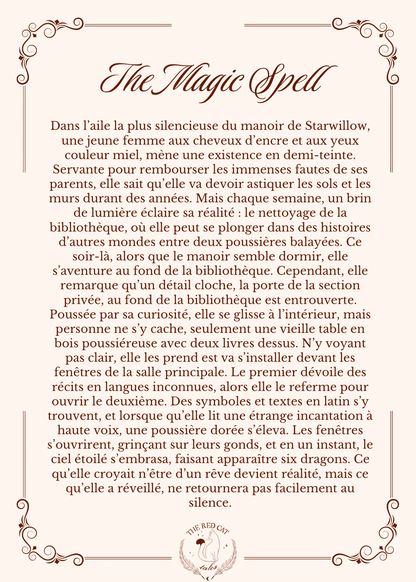 The Magic Spell

Dans l'aile la plus silencieuse du manoir de Starwillow, une jeune femme aux cheveux d'encre et aux yeux couleur miel, mène une existence en demi-teinte. Servante pour rembourser les immenses fautes de ses parents, elle sait qu'elle va devoir astiquer les sols et les murs durant des années. Mais chaque semaine, un brin de lumière éclaire sa réalité : le nettoyage de la bibliothèque, où elle peut se plonger dans des histoires d'autres mondes entre deux poussières balayées. Ce soir-là, alors que le manoir semble dormir, elle s'aventure au fond de la bibliothèque. Cependant, elle remarque qu'un détail cloche, la porte de la section privée, au fond de la bibliothèque est entrouverte. Poussée par sa curiosité, elle se glisse à l'intérieur, mais personne ne s'y cache, seulement une vieille table en bois poussiéreuse avec deux livres dessus. N'y voyant pas clair, elle les prend est va s'installer devant les fenêtres de la salle principale. Le premier dévoile des récits en langues inconnues, alors elle le referme pour ouvrir le deuxième. Des symboles et textes en latin s'y trouvent, et lorsque qu'elle lit une étrange incantation à haute voix, une poussière dorée s'éleva. Les fenêtres s'ouvrirent, grinçant sur leurs gonds, et en un instant, le ciel étoilé s'embrasa, faisant apparaître six dragons. Ce qu'elle croyait n'être d'un rêve devient réalité, mais ce qu'elle a réveillé, ne retournera pas facilement au silence.

THE RED CAT
tales